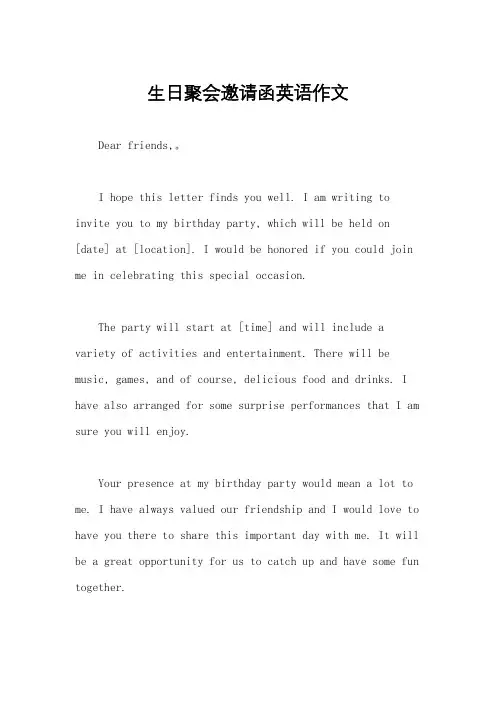 生日聚会邀请函英语作文

Dear friends,。

I hope this letter finds you well. I am writing to invite you to my birthday party, which will be held on [date] at [location]. I would be honored if you could join me in celebrating this special occasion.

The party will start at [time] and will include a variety of activities and entertainment. There will be music, games, and of course, delicious food and drinks. I have also arranged for some surprise performances that I am sure you will enjoy.

Your presence at my birthday party would mean a lot to me. I have always valued our friendship and I would love to have you there to share this important day with me. It will be a great opportunity for us to catch up and have some fun together.